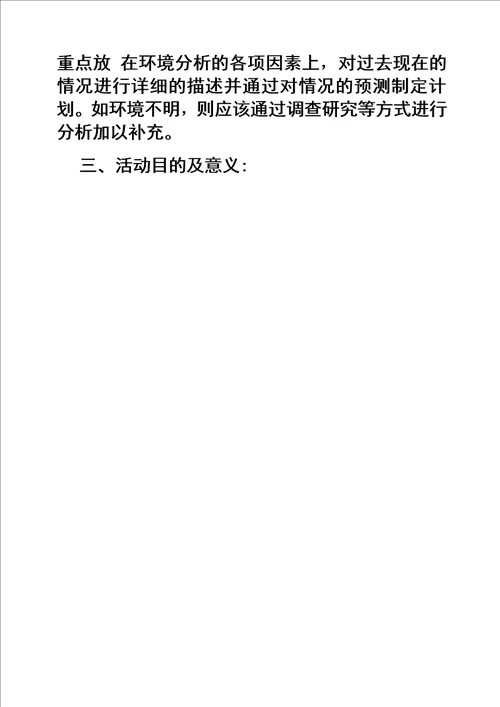 重点放 在环境分析的各项因素上，对过去现在的情况进行详细的描述并通过对情况的预测制定计划。如环境不明，则应该通过调查研究等方式进行分析加以补充。

三、活动目的及意义：